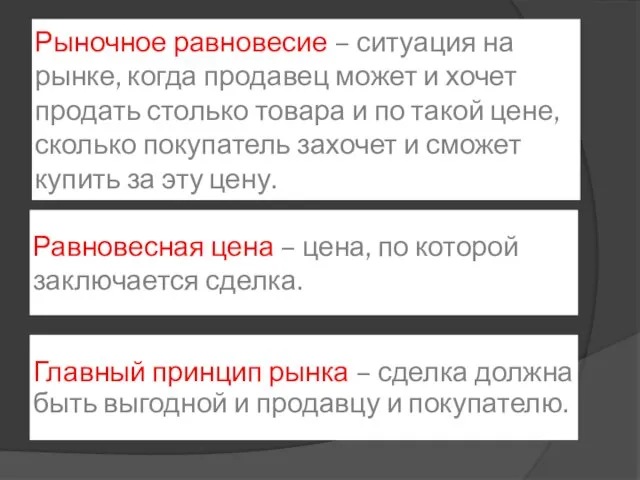 Рыночное равновесие – ситуация на рынке, когда продавец может и хочет продать столько товара и по такой цене, сколько покупатель захочет и сможет купить за эту цену.

Равновесная цена – цена, по которой заключается сделка.

Главный принцип рынка – сделка должна быть выгодной и продавцу и покупателю.